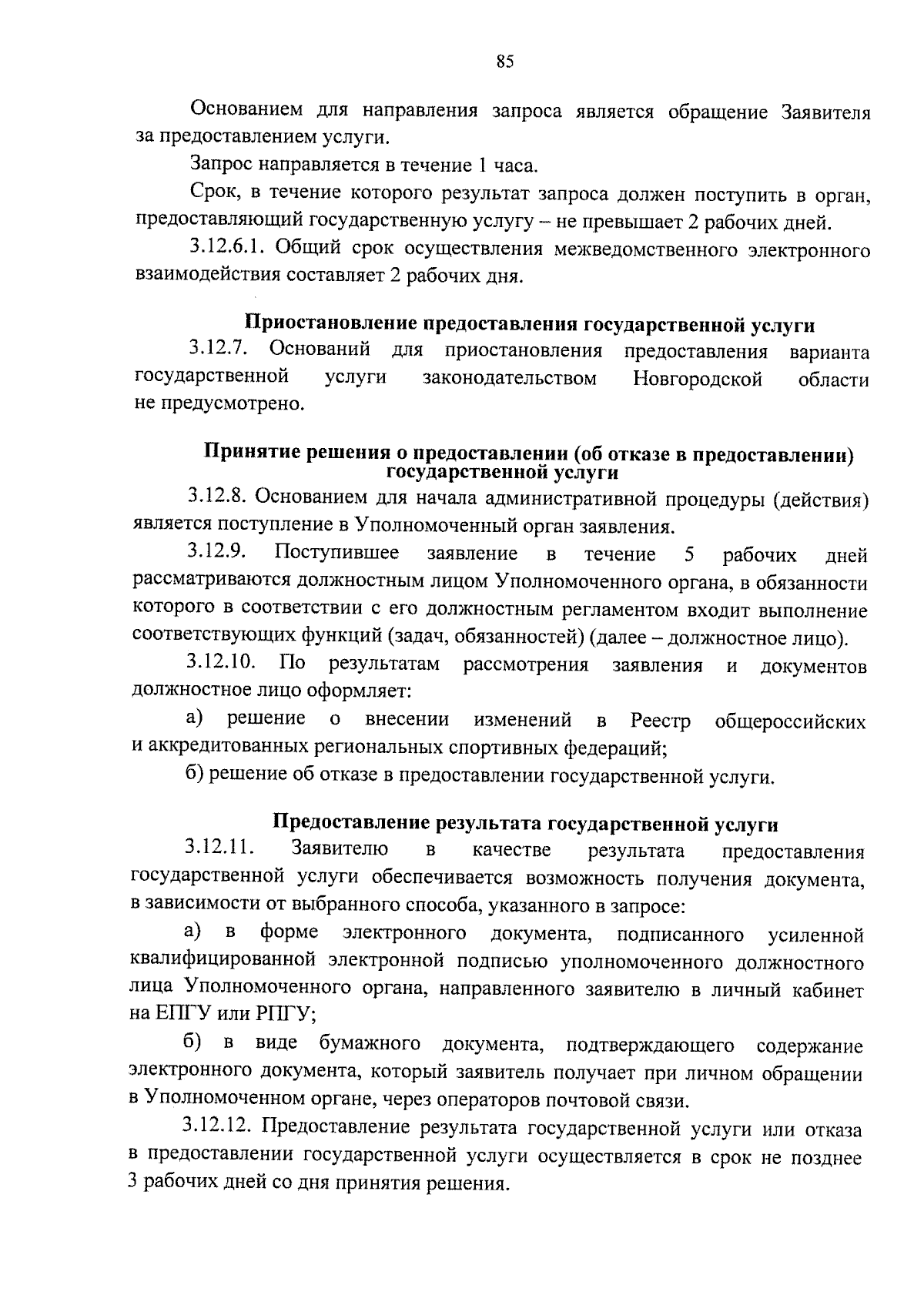 85

Основанием для направления запроса является обращение Заявителя за предоставлением услуги.

Запрос направляется в течение 1 часа.

Срок, в течение которого результат запроса должен поступить в орган, предоставляющий государственную услугу – не превышает 2 рабочих дней.

3.12.6.1. Общий срок осуществления межведомственного электронного взаимодействия составляет 2 рабочих дня.

Приостановление предоставления государственной услуги

3.12.7. Оснований для приостановления предоставления варианта государственной услуги законодательством Новгородской области не предусмотрено.

Принятие решения о предоставлении (об отказе в предоставлении) государственной услуги

3.12.8. Основанием для начала административной процедуры (действия) является поступление в Уполномоченный орган заявления.

3.12.9. Поступившее заявление в течение 5 рабочих дней рассматриваются должностным лицом Уполномоченного органа, в обязанности которого в соответствии с его должностным регламентом входит выполнение соответствующих функций (задач, обязанностей) (далее – должностное лицо).

3.12.10. По результатам рассмотрения заявления и документов должностное лицо оформляет:

а) решение о внесении изменений в Реестр общероссийских и аккредитованных региональных спортивных федераций;

б) решение об отказе в предоставлении государственной услуги.

Предоставление результата государственной услуги

3.12.11. Заявителю в качестве результата предоставления государственной услуги обеспечивается возможность получения документа, в зависимости от выбранного способа, указанного в запросе:

а) в форме электронного документа, подписанного усиленной квалифицированной электронной подписью уполномоченного должностного лица Уполномоченного органа, направленного заявителю в личный кабинет на ЕПГУ или РПГУ;

б) в виде бумажного документа, подтверждающего содержание электронного документа, который заявитель получает при личном обращении в Уполномоченном органе, через операторов почтовой связи.

3.12.12. Предоставление результата государственной услуги или отказа в предоставлении государственной услуги осуществляется в срок не позднее 3 рабочих дней со дня принятия решения.